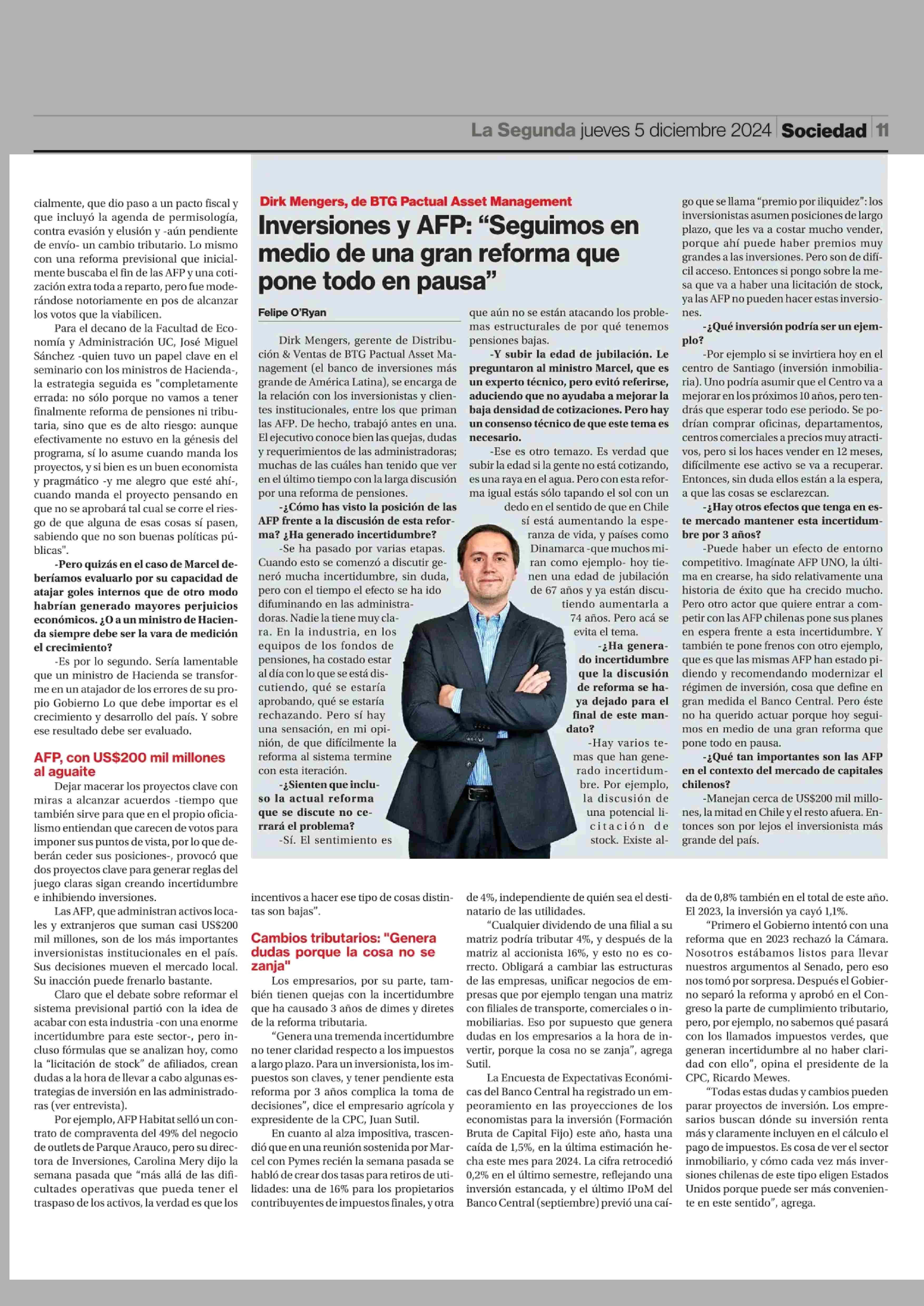 La Segunda jueves 5 diciembre 2024 Sociedad 11

cialmente, que dio paso a un pacto fiscal y que incluyó la agenda de permisología, contra evasión y elusión y -aún pendiente de envío- un cambio tributario. Lo mismo con una reforma previsional que inicialmente buscaba el fin de las AFP y una cotización extra toda a reparto, pero fue moderándose notoriamente en pos de alcanzar los votos que la viabilicen.

Para el decano de la Facultad de Economía y Administración UC, José Miguel Sánchez -quien tuvo un papel clave en el seminario con los ministros de Hacienda-, la estrategia seguida es "completamente errada: no sólo porque no vamos a tener finalmente reforma de pensiones ni tributaria, sino que es de alto riesgo: aunque efectivamente no estuvo en la génesis del programa, sí lo asume cuando manda los proyectos, y si bien es un buen economista y pragmático -y me alegro que esté ahí-, cuando manda el proyecto pensando en que no se aprobará tal cual se corre el riesgo de que alguna de esas cosas sí pasen, sabiendo que no son buenas políticas públicas".

-Pero quizás en el caso de Marcel deberíamos evaluarlo por su capacidad de atajar goles internos que de otro modo habrían generado mayores perjuicios económicos. ¿O a un ministro de Hacienda siempre debe ser la vara de medición el crecimiento?

-Es por lo segundo. Sería lamentable que un ministro de Hacienda se transforme en un atajador de los errores de su propio Gobierno Lo que debe importar es el crecimiento y desarrollo del país. Y sobre ese resultado debe ser evaluado.

AFP, con US$200 mil millones al aguaite

Dejar macerar los proyectos clave con miras a alcanzar acuerdos -tiempo que también sirve para que en el propio oficialismo entiendan que carecen de votos para imponer sus puntos de vista, por lo que deberán ceder sus posiciones-, provocó que dos proyectos clave para generar reglas del juego claras sigan creando incertidumbre e inhibiendo inversiones.

Las AFP, que administran activos locales y extranjeros que suman casi US$200 mil millones, son de los más importantes inversionistas institucionales en el país. Sus decisiones mueven el mercado local. Su inacción puede frenarlo bastante.

Claro que el debate sobre reformar el sistema previsional partió con la idea de acabar con esta industria -con una enorme incertidumbre para este sector-, pero incluso fórmulas que se analizan hoy, como la "licitación de stock" de afiliados, crean dudas a la hora de llevar a cabo algunas estrategias de inversión en las administradoras (ver entrevista).

Por ejemplo, AFP Habitat selló un contrato de compraventa del 49% del negocio de outlets de Parque Arauco, pero su directora de Inversiones, Carolina Mery dijo la semana pasada que "más allá de las dificultades operativas que pueda tener el traspaso de los activos, la verdad es que los

Dirk Mengers, de BTG Pactual Asset Management

Inversiones y AFP: "Seguimos en medio de una gran reforma que pone todo en pausa"

Felipe O'Ryan

Dirk Mengers, gerente de Distribución & Ventas de BTG Pactual Asset Management (el banco de inversiones más grande de América Latina), se encarga de la relación con los inversionistas y clientes institucionales, entre los que priman las AFP. De hecho, trabajó antes en una. El ejecutivo conoce bien las quejas, dudas y requerimientos de las administradoras; muchas de las cuáles han tenido que ver en el último tiempo con la larga discusión por una reforma de pensiones.

-¿Cómo has visto la posición de las AFP frente a la discusión de esta reforma? ¿Ha generado incertidumbre?

-Se ha pasado por varias etapas. Cuando esto se comenzó a discutir generó mucha incertidumbre, sin duda, pero con el tiempo el efecto se ha ido difuminando en las administradoras. Nadie la tiene muy clara. En la industria, en los equipos de los fondos de pensiones, ha costado estar al día con lo que se está discutiendo, qué se estaría aprobando, qué se estaría rechazando. Pero sí hay una sensación, en mi opinión, de que difícilmente la reforma al sistema termine con esta iteración.

-¿Sienten que incluso la actual reforma que se discute no cerrará el problema?

-Sí. El sentimiento es que aún no se están atacando los problemas estructurales de por qué tenemos pensiones bajas.

-Y subir la edad de jubilación. Le preguntaron al ministro Marcel, que es un experto técnico, pero evitó referirse, aduciendo que no ayudaba a mejorar la baja densidad de cotizaciones. Pero hay un consenso técnico de que este tema es necesario.

-Ese es otro temazo. Es verdad que subir la edad si la gente no está cotizando, es una raya en el agua. Pero con esta reforma igual estás sólo tapando el sol con un dedo en el sentido de que en Chile sí está aumentando la esperanza de vida, y países como Dinamarca -que muchos miran como ejemplo- hoy tienen una edad de jubilación de 67 años y ya están discutiendo aumentarla a 74 años. Pero acá se evita el tema.

-¿Ha generado incertidumbre que la discusión de reforma se haya dejado para el final de este mandato?

-Hay varios temas que han generado incertidumbre. Por ejemplo, la discusión de una potencial licitación de stock. Existe algo que se llama "premio por iliquidez": los inversionistas asumen posiciones de largo plazo, que les va a costar mucho vender, porque ahí puede haber premios muy grandes a las inversiones. Pero son de difícil acceso. Entonces si pongo sobre la mesa que va a haber una licitación de stock, ya las AFP no pueden hacer estas inversiones.

-¿Qué inversión podría ser un ejemplo?

-Por ejemplo si se invirtiera hoy en el centro de Santiago (inversión inmobiliaria). Uno podría asumir que el Centro va a mejorar en los próximos 10 años, pero tendrás que esperar todo ese periodo. Se podrían comprar oficinas, departamentos, centros comerciales a precios muy atractivos, pero si los haces vender en 12 meses, difícilmente ese activo se va a recuperar. Entonces, sin duda ellos están a la espera, a que las cosas se esclarezcan.

-¿Hay otros efectos que tenga en este mercado mantener esta incertidumbre por 3 años?

-Puede haber un efecto de entorno competitivo. Imagínate AFP UNO, la última en crearse, ha sido relativamente una historia de éxito que ha crecido mucho. Pero otro actor que quiere entrar a competir con las AFP chilenas pone sus planes en espera frente a esta incertidumbre. Y también te pone frenos con otro ejemplo, que es que las mismas AFP han estado pidiendo y recomendando modernizar el régimen de inversión, cosa que define en gran medida el Banco Central. Pero éste no ha querido actuar porque hoy seguimos en medio de una gran reforma que pone todo en pausa.

-¿Qué tan importantes son las AFP en el contexto del mercado de capitales chilenos?

-Manejan cerca de US$200 mil millones, la mitad en Chile y el resto afuera. Entonces son por lejos el inversionista más grande del país.

incentivos a hacer ese tipo de cosas distintas son bajas".

Cambios tributarios: "Genera dudas porque la cosa no se zanja"

Los empresarios, por su parte, también tienen quejas con la incertidumbre que ha causado 3 años de dimes y diretes de la reforma tributaria.

"Genera una tremenda incertidumbre no tener claridad respecto a los impuestos a largo plazo. Para un inversionista, los impuestos son claves, y tener pendiente esta reforma por 3 años complica la toma de decisiones", dice el empresario agrícola y expresidente de la CPC, Juan Sutil.

En cuanto al alza impositiva, trascendió que en una reunión sostenida por Marcel con Pymes recién la semana pasada se habló de crear dos tasas para retiros de utilidades: una de 16% para los propietarios contribuyentes de impuestos finales, y otra de 4%, independiente de quién sea el destinatario de las utilidades.

"Cualquier dividendo de una filial a su matriz podría tributar 4%, y después de la matriz al accionista 16%, y esto no es correcto. Obligará a cambiar las estructuras de las empresas, unificar negocios de empresas que por ejemplo tengan una matriz con filiales de transporte, comerciales o inmobiliarias. Eso por supuesto que genera dudas en los empresarios a la hora de invertir, porque la cosa no se zanja", agrega Sutil.

La Encuesta de Expectativas Económicas del Banco Central ha registrado un empeoramiento en las proyecciones de los economistas para la inversión (Formación Bruta de Capital Fijo) este año, hasta una caída de 1,5%, en la última estimación hecha este mes para 2024. La cifra retrocedió 0,2% en el último semestre, reflejando una inversión estancada, y el último IPoM del Banco Central (septiembre) previó una caída de 0,8% también en el total de este año. El 2023, la inversión ya cayó 1,1%.

"Primero el Gobierno intentó con una reforma que en 2023 rechazó la Cámara. Nosotros estábamos listos para llevar nuestros argumentos al Senado, pero eso nos tomó por sorpresa. Después el Gobierno separó la reforma y aprobó en el Congreso la parte de cumplimiento tributario, pero, por ejemplo, no sabemos qué pasará con los llamados impuestos verdes, que generan incertidumbre al no haber claridad con ello", opina el presidente de la CPC, Ricardo Mewes.

"Todas estas dudas y cambios pueden parar proyectos de inversión. Los empresarios buscan dónde su inversión renta más y claramente incluyen en el cálculo el pago de impuestos. Es cosa de ver el sector inmobiliario, y cómo cada vez más inversiones chilenas de este tipo eligen Estados Unidos porque puede ser más conveniente en este sentido", agrega.